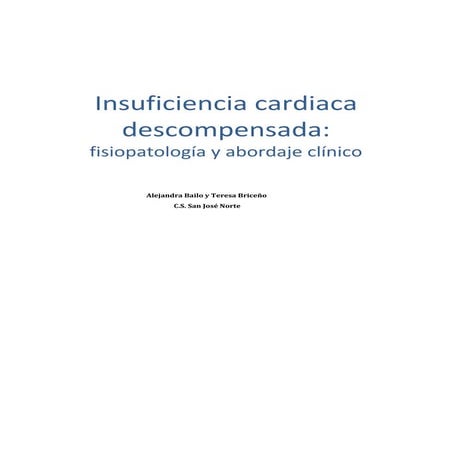 Insuficiencia cardiaca descompensada:
fisiopatología y abordaje clínico

Alejandra Bailo y Teresa Briceño
C.S. San José Norte